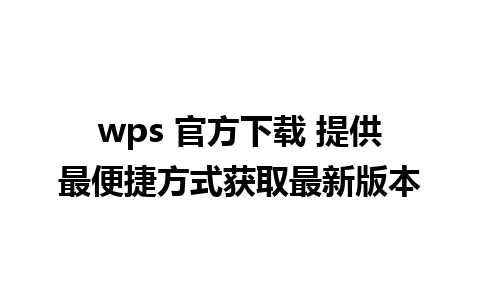 wps 官方下载 提供
最便捷方式获取最新版本